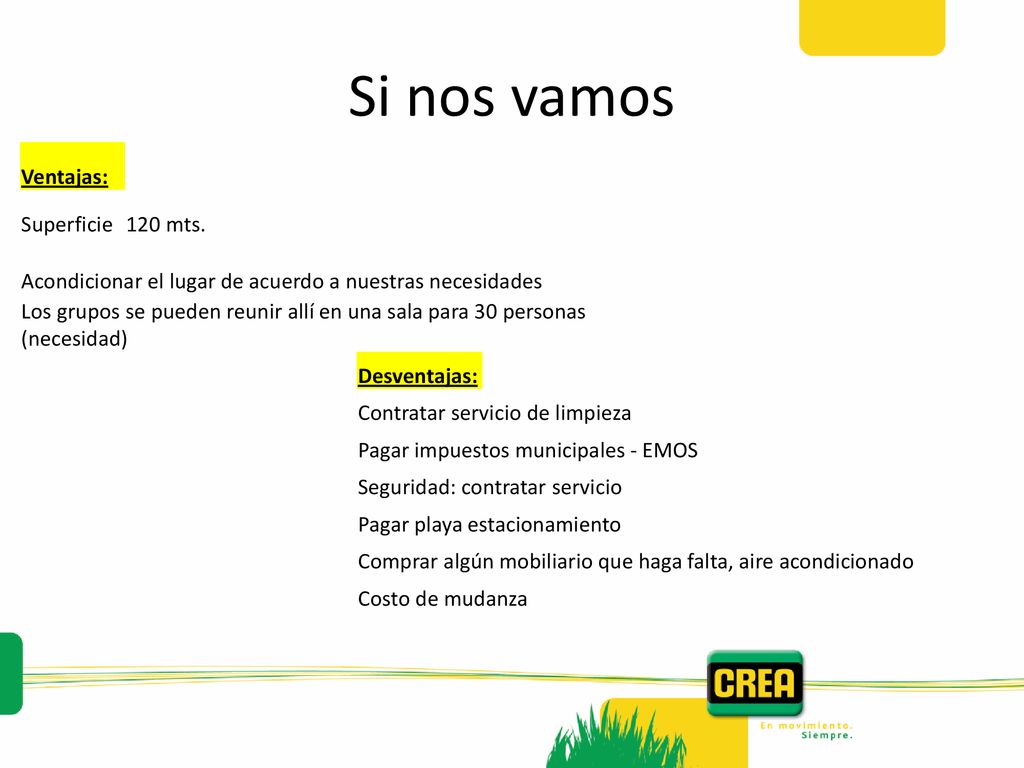 Si nos vamos

Ventajas:

Superficie 120 mts.

Acondicionar el lugar de acuerdo a nuestras necesidades
Los grupos se pueden reunir allí en una sala para 30 personas (necesidad)

Desventajas:

Contratar servicio de limpieza

Pagar impuestos municipales - EMOS

Seguridad: contratar servicio

Pagar playa estacionamiento

Comprar algún mobiliario que haga falta, aire acondicionado

Costo de mudanza

CREA
En movimiento.
Siempre.